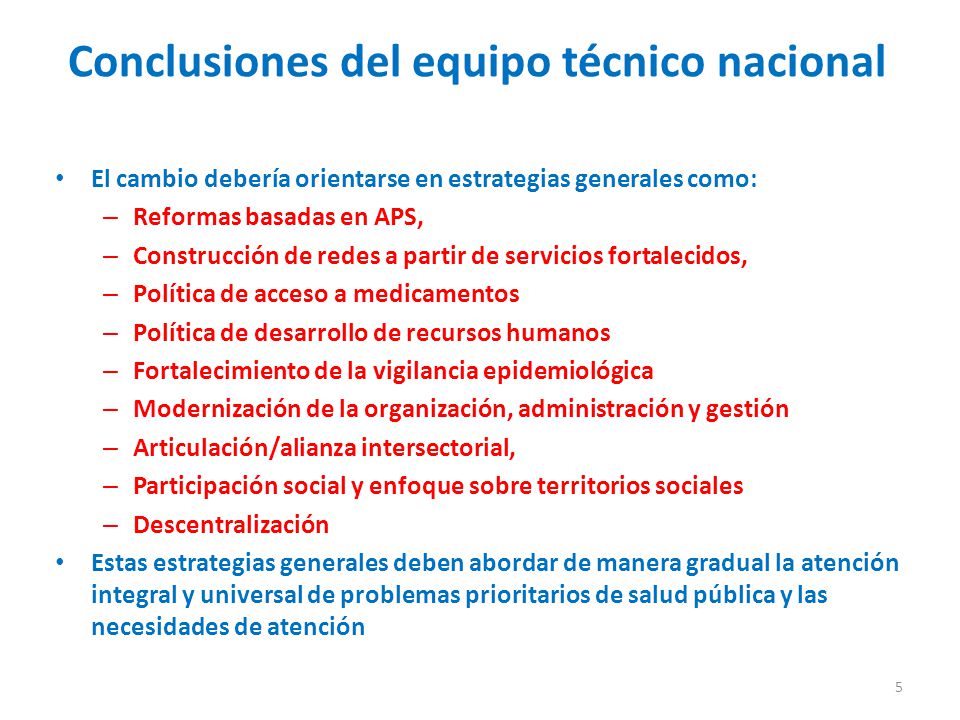 Conclusiones del equipo técnico nacional

• El cambio debería orientarse en estrategias generales como:
– Reformas basadas en APS,
– Construcción de redes a partir de servicios fortalecidos,
– Política de acceso a medicamentos
– Política de desarrollo de recursos humanos
– Fortalecimiento de la vigilancia epidemiológica
– Modernización de la organización, administración y gestión
– Articulación/alianza intersectorial,
– Participación social y enfoque sobre territorios sociales
– Descentralización
• Estas estrategias generales deben abordar de manera gradual la atención integral y universal de problemas prioritarios de salud pública y las necesidades de atención

5